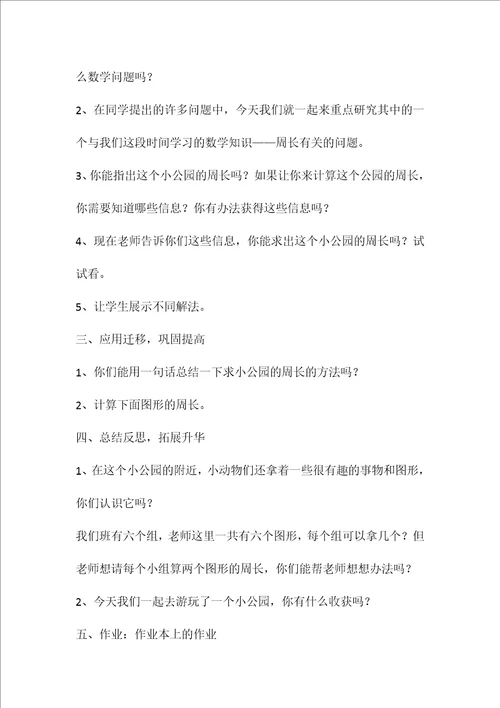 么数学问题吗？

2、在同学提出的许多问题中，今天我们就一起来重点研究其中的一个与我们这段时间学习的数学知识——周长有关的问题。

3、你能指出这个小公园的周长吗？如果让你来计算这个公园的周长，你需要知道哪些信息？你有办法获得这些信息吗？

4、现在老师告诉你们这些信息，你能求出这个小公园的周长吗？试试看。

5、让学生展示不同解法。

三、应用迁移，巩固提高

1、你们能用一句话总结一下求小公园的周长的方法吗？

2、计算下面图形的周长。

四、总结反思，拓展升华

1、在这个小公园的附近，小动物们还拿着一些很有趣的事物和图形，你们认识它吗？

我们班有六个组，老师这里一共有六个图形，每个组可以拿几个？但老师想请每个小组算两个图形的周长，你们能帮老师想想办法吗？

2、今天我们一起去游玩了一个小公园，你有什么收获吗？

五、作业：作业本上的作业